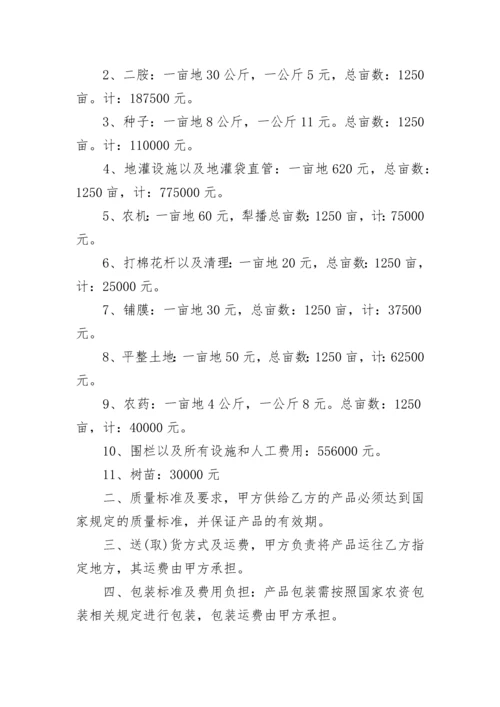 2、二胺：一亩地 30 公斤，一公斤 5 元，总亩数：1250 亩。计：187500 元。

3、种子：一亩地 8 公斤，一公斤 11 元。总亩数：1250 亩。计：110000 元。

4、地灌设施以及地灌袋直管：一亩地 620 元，总亩数：1250 亩，计：775000 元。

5、农机：一亩地 60 元，犁播总亩数：1250 亩，计：75000 元。

6、打棉花杆以及清理：一亩地 20 元，总亩数：1250 亩，计：25000 元。

7、铺膜：一亩地 30 元，总亩数：1250 亩，计：37500 元。

8、平整土地：一亩地 50 元，总亩数：1250 亩，计：62500 元。

9、农药：一亩地 4 公斤，一公斤 8 元。总亩数：1250 亩，计：40000 元。

10、围栏以及所有设施和人工费用：556000 元。

11、树苗：30000 元

二、质量标准及要求，甲方供给乙方的产品必须达到国家规定的质量标准，并保证产品的有效期。

三、送(取)货方式及运费，甲方负责将产品运往乙方指定地方，其运费由甲方承担。

四、包装标准及费用负担：产品包装需按照国家农资包装相关规定进行包装，包装运费由甲方承担。